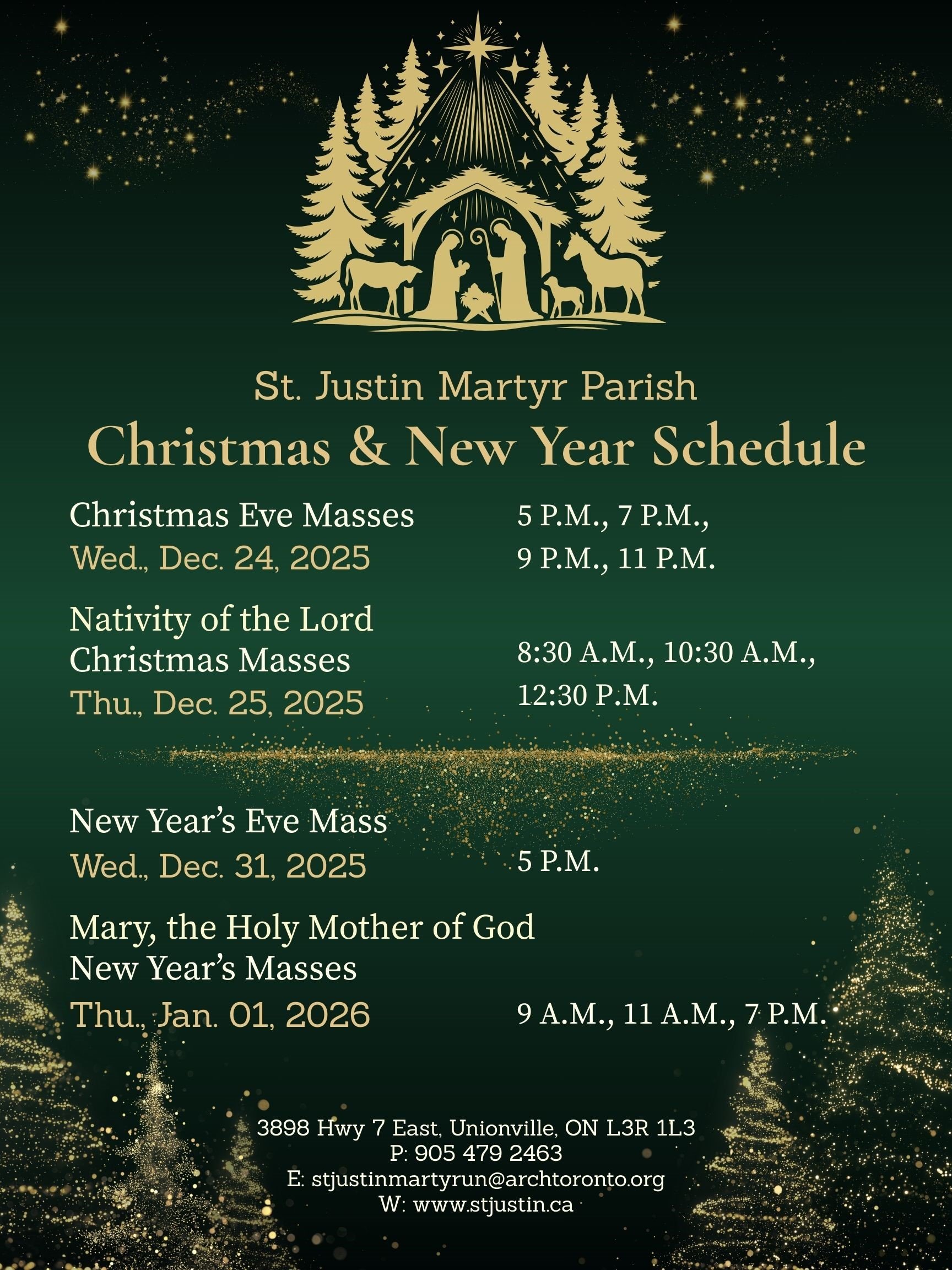 St. Justin Martyr Parish
Christmas & New Year Schedule

Christmas Eve Masses
Wed., Dec. 24, 2025

5 P.M., 7 P.M.,
9 P.M., 11 P.M.

Nativity of the Lord
Christmas Masses
Thu., Dec. 25, 2025

8:30 A.M., 10:30 A.M.,
12:30 P.M.

New Year's Eve Mass
Wed., Dec. 31, 2025

5 P.M.

Mary, the Holy Mother of God
New Year's Masses
Thu., Jan. 01, 2026

9 A.M., 11 A.M., 7 P.M.

3898 Hwy 7 East, Unionville, ON L3R 1L3
P: 905 479 2463
E: stjustinmartyrun@archtoronto.org
W: www.stjustin.ca